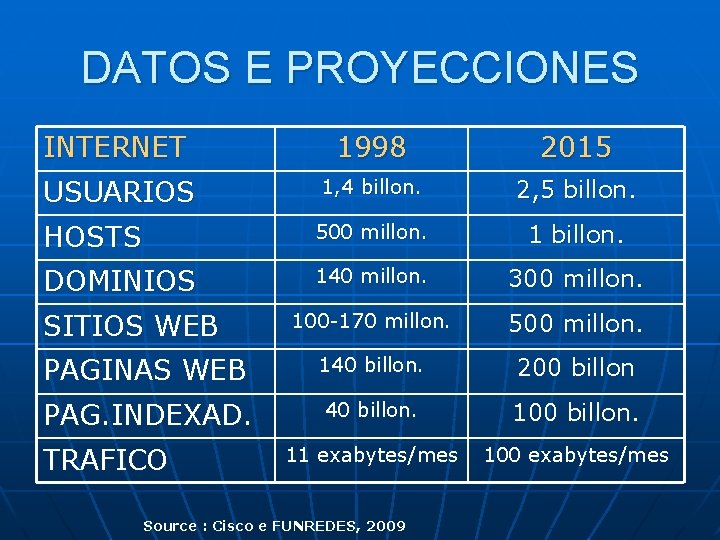 DATOS E PROYECCIONES

| INTERNET | 1998 | 2015 |
|---|---|---|
| USUARIOS | 1,4 billon. | 2,5 billon. |
| HOSTS | 500 millon. | 1 billon. |
| DOMINIOS | 140 millon. | 300 millon. |
| SITIOS WEB | 100-170 millon. | 500 millon. |
| PAGINAS WEB | 140 billon. | 200 billon |
| PAG.INDEXAD. | 40 billon. | 100 billon. |
| TRAFICO | 11 exabytes/mes | 100 exabytes/mes |

Source : Cisco e FUNREDES, 2009